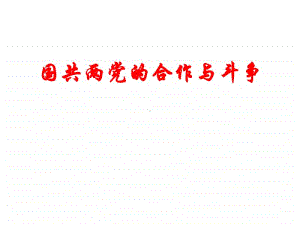 国共两党的合作与斗争